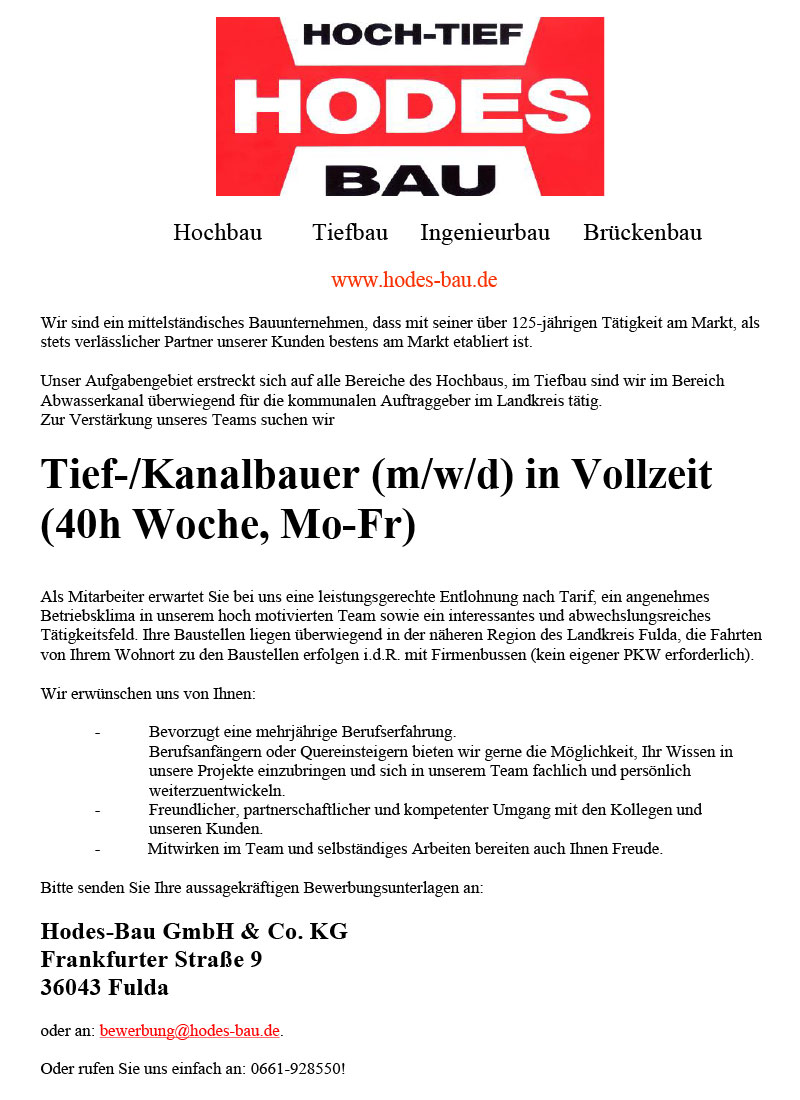 HOCH-TIEF
HODES
BAU

Hochbau Tiefbau Ingenieurbau Brückenbau

www.hodes-bau.de

Wir sind ein mittelständisches Bauunternehmen, dass mit seiner über 125-jährigen Tätigkeit am Markt, als stets verlässlicher Partner unserer Kunden bestens am Markt etabliert ist.

Unser Aufgabengebiet erstreckt sich auf alle Bereiche des Hochbaus, im Tiefbau sind wir im Bereich Abwasserkanal überwiegend für die kommunalen Auftraggeber im Landkreis tätig.
Zur Verstärkung unseres Teams suchen wir

Tief-/Kanalbauer (m/w/d) in Vollzeit (40h Woche, Mo-Fr)

Als Mitarbeiter erwartet Sie bei uns eine leistungsgerechte Entlohnung nach Tarif, ein angenehmes Betriebsklima in unserem hoch motivierten Team sowie ein interessantes und abwechslungsreiches Tätigkeitsfeld. Ihre Baustellen liegen überwiegend in der näheren Region des Landkreis Fulda, die Fahrten von Ihrem Wohnort zu den Baustellen erfolgen i.d.R. mit Firmenbussen (kein eigener PKW erforderlich).

Wir erwünschen uns von Ihnen:

- Bevorzugt eine mehrjährige Berufserfahrung.
Berufsanfängern oder Quereinsteigern bieten wir gerne die Möglichkeit, Ihr Wissen in unsere Projekte einzubringen und sich in unserem Team fachlich und persönlich weiterzuentwickeln.
- Freundlicher, partnerschaftlicher und kompetenter Umgang mit den Kollegen und unseren Kunden.
- Mitwirken im Team und selbständiges Arbeiten bereiten auch Ihnen Freude.

Bitte senden Sie Ihre aussagekräftigen Bewerbungsunterlagen an:

Hodes-Bau GmbH & Co. KG
Frankfurter Straße 9
36043 Fulda

oder an: bewerbung@hodes-bau.de.

Oder rufen Sie uns einfach an: 0661-928550!